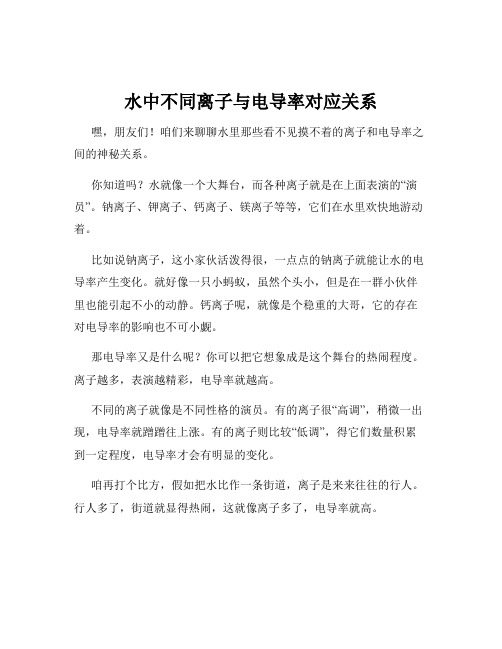 水中不同离子与电导率对应关系

嘿，朋友们！咱们来聊聊水里那些看不见摸不着的离子和电导率之间的神秘关系。

你知道吗？水就像一个大舞台，而各种离子就是在上面表演的“演员”。钠离子、钾离子、钙离子、镁离子等等，它们在水里欢快地游动着。

比如说钠离子，这小家伙活泼得很，一点点的钠离子就能让水的电导率产生变化。就好像一只小蚂蚁，虽然个头小，但是在一群小伙伴里也能引起不小的动静。钙离子呢，就像是个稳重的大哥，它的存在对电导率的影响也不可小觑。

那电导率又是什么呢？你可以把它想象成是这个舞台的热闹程度。离子越多，表演越精彩，电导率就越高。

不同的离子就像是不同性格的演员。有的离子很“高调”，稍微一出现，电导率就蹭蹭往上涨。有的离子则比较“低调”，得它们数量积累到一定程度，电导率才会有明显的变化。

咱再打个比方，假如把水比作一条街道，离子是来来往往的行人。行人多了，街道就显得热闹，这就像离子多了，电导率就高。